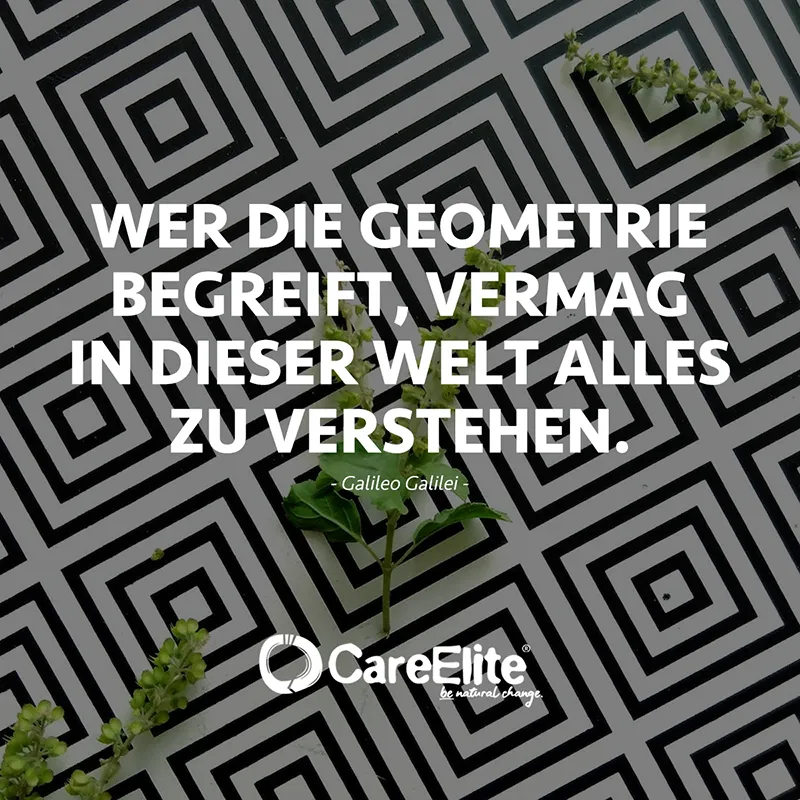 WER DIE GEOMETRIE BEGREIFT, VERMAG IN DIESER WELT ALLES ZU VERSTEHEN.

- Galileo Galilei -

CareElite®
be natural change.